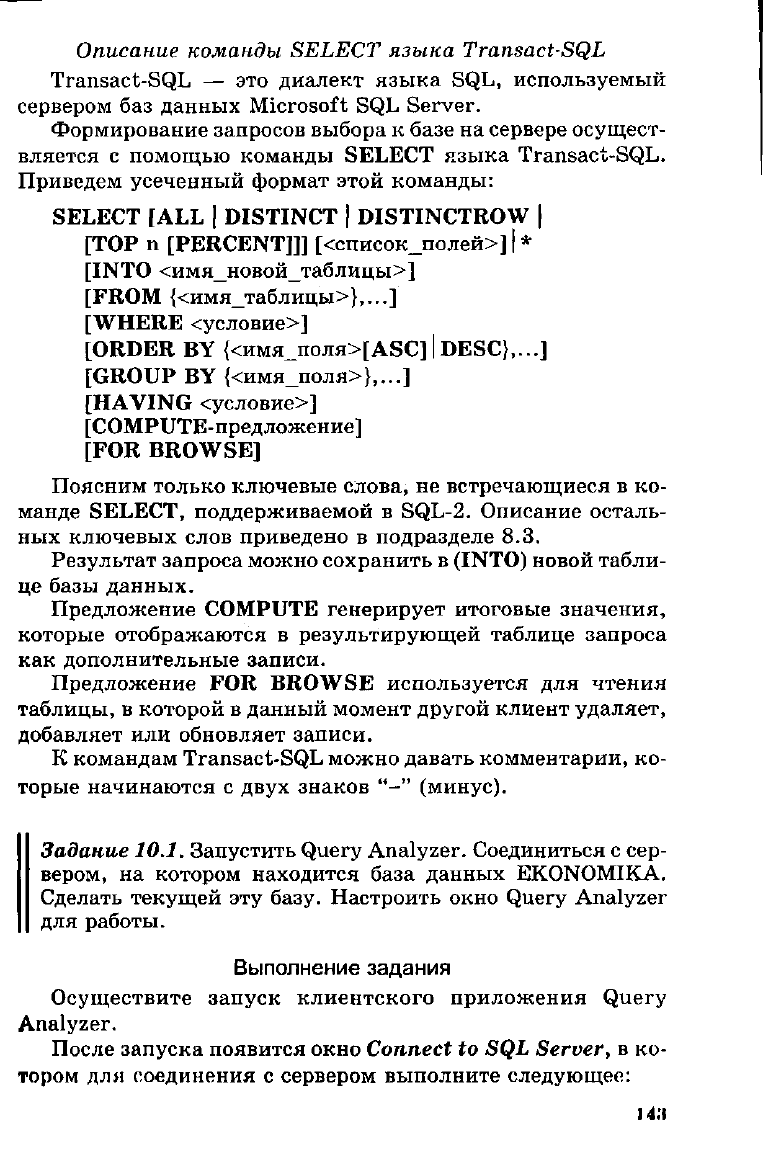 Описание команды SELECT языка Transact-SQL

Transact-SQL — это диалект языка SQL, используемый сервером баз данных Microsoft SQL Server.

Формирование запросов выбора к базе на сервере осуществляется с помощью команды SELECT языка Transact-SQL. Приведем усеченный формат этой команды:

SELECT [ALL | DISTINCT | DISTINCTROW |
[TOP n [PERCENT]]] [<список_полей>] | *
[INTO <имя_новой_таблицы>]
[FROM {<имя_таблицы>},...]
[WHERE <условие>]
[ORDER BY {<имя_поля>[ASC] | DESC},...]
[GROUP BY {<имя_поля>},...]
[HAVING <условие>]
[COMPUTE-предложение]
[FOR BROWSE]

Поясним только ключевые слова, не встречающиеся в команде SELECT, поддерживаемой в SQL-2. Описание остальных ключевых слов приведено в подразделе 8.3.

Результат запроса можно сохранить в (INTO) новой таблице базы данных.

Предложение COMPUTE генерирует итоговые значения, которые отображаются в результирующей таблице запроса как дополнительные записи.

Предложение FOR BROWSE используется для чтения таблицы, в которой в данный момент другой клиент удаляет, добавляет или обновляет записи.

К командам Transact-SQL можно давать комментарии, которые начинаются с двух знаков "–" (минус).

Задание 10.1. Запустить Query Analyzer. Соединиться с сервером, на котором находится база данных EKONOMIKA. Сделать текущей эту базу. Настроить окно Query Analyzer для работы.

Выполнение задания

Осуществите запуск клиентского приложения Query Analyzer.

После запуска появится окно Connect to SQL Server, в котором для соединения с сервером выполните следующее:

143